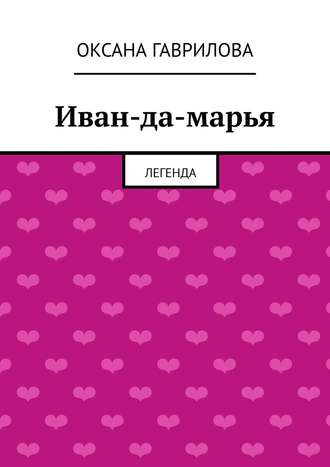 ОКСАНА ГАВРИЛОВА

Иван-да-марья

ЛЕГЕНДА